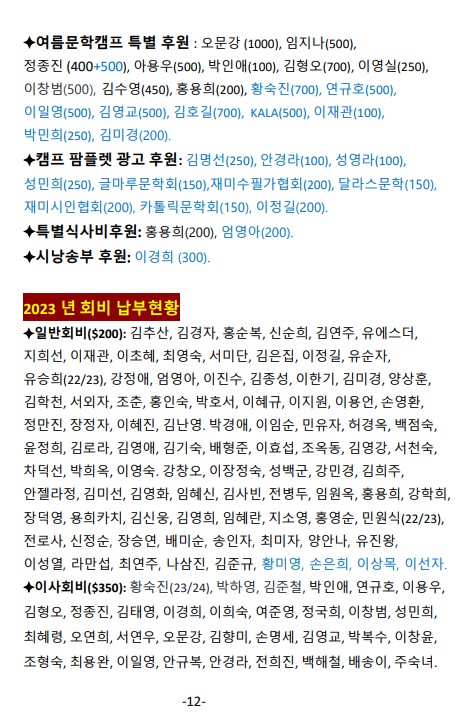 ✦여름문학캠프 특별 후원 : 오문강 (1000), 임지나(500), 정종진 (400+500), 아용우(500), 박인애(100), 김형오(700), 이영실(250), 이창범(500), 김수영(450), 홍용희(200), 황숙진(700), 연규호(500), 이일영(500), 김영교(500), 김호길(700), KALA(500), 이재관(100), 박민희(250), 김미경(200).

✦캠프 팜플렛 광고 후원: 김명선(250), 안경라(100), 성영라(100), 성민희(250), 글마루문학회(150),재미수필가협회(200), 달라스문학(150), 재미시인협회(200), 카톨릭문학회(150), 이정길(200).

✦특별식사비후원: 홍용희(200), 엄영아(200).

✦시낭송부 후원: 이경희 (300).

2023 년 회비 납부현황

✦일반회비($200): 김추산, 김경자, 홍순복, 신순희, 김연주, 유에스더, 지희선, 이재관, 이초혜, 최영숙, 서미단, 김은집, 이정길, 유순자, 유승희(22/23), 강정애, 엄영아, 이진수, 김종성, 이한기, 김미경, 양상훈, 김학천, 서외자, 조춘, 홍인숙, 박호서, 이혜규, 이지원, 이용언, 손영환, 정만진, 장정자, 이혜진, 김난영. 박경애, 이임순, 민유자, 허경옥, 백점숙, 윤정희, 김로라, 김영애, 김기숙, 배형준, 이효섭, 조옥동, 김영강, 서천숙, 차덕선, 박희옥, 이영숙. 강창오, 이장정숙, 성백군, 강민경, 김희주, 안젤라정, 김미선, 김영화, 임혜신, 김사빈, 전병두, 임원옥, 홍용희, 강학희, 장덕영, 용희카치, 김신웅, 김영희, 임혜란, 지소영, 홍영순, 민원식(22/23), 전로사, 신정순, 장승연, 배미순, 송인자, 최미자, 양안나, 유진왕, 이성열, 라만섭, 최연주, 나삼진, 김준규, 황미영, 손은희, 이상목, 이선자.

✦이사회비($350): 황숙진(23/24), 박하영, 김준철, 박인애, 연규호, 이용우, 김형오, 정종진, 김태영, 이경희, 이희숙, 여준영, 정국희, 이창범, 성민희, 최혜령, 오연희, 서연우, 오문강, 김향미, 손명세, 김영교, 박복수, 이창윤, 조형숙, 최용완, 이일영, 안규복, 안경라, 전희진, 백해철, 배송이, 주숙녀.

-12-